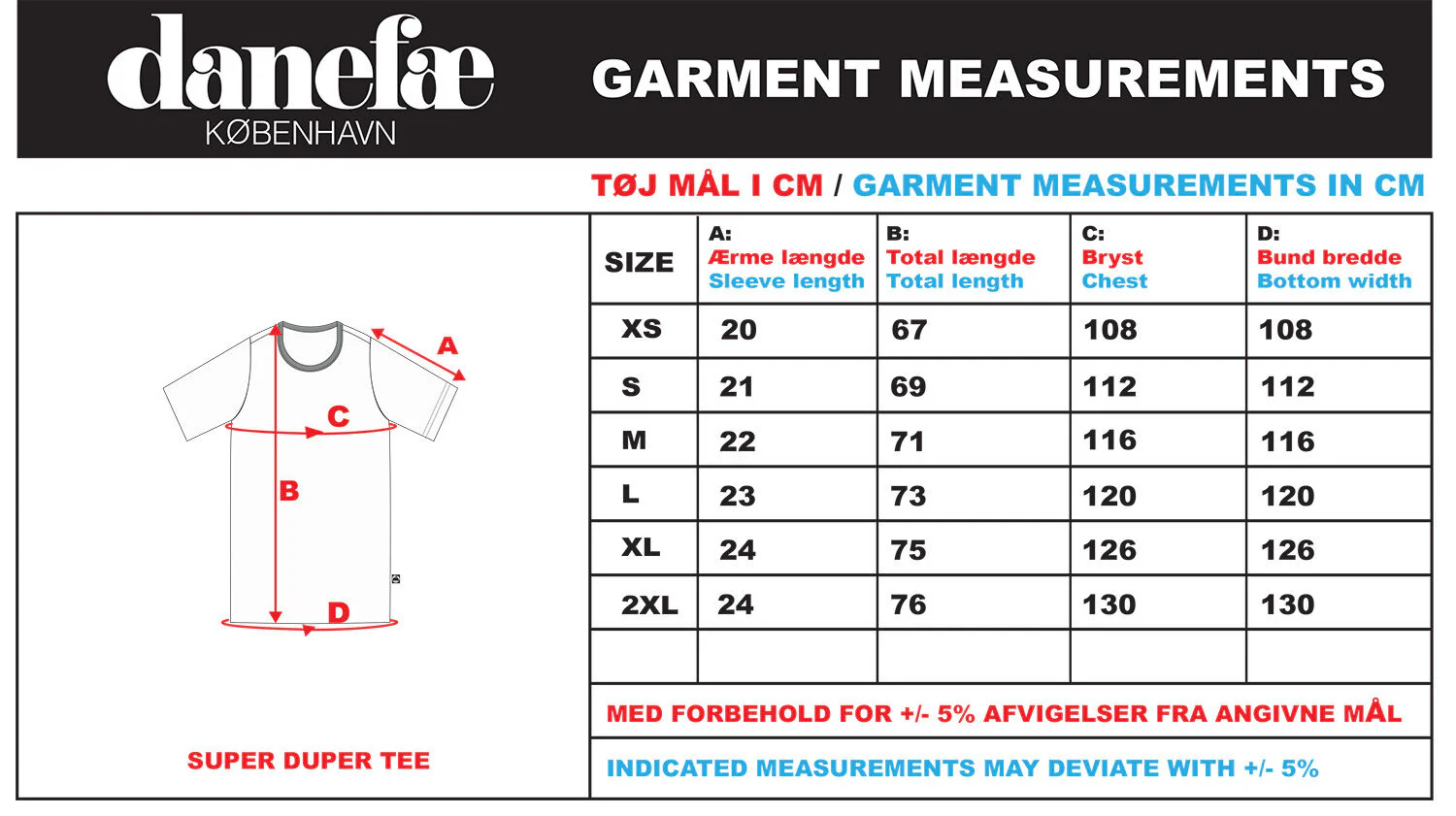 danefæ
KØBENHAVN

GARMENT MEASUREMENTS

TØJ MÅL I CM / GARMENT MEASUREMENTS IN CM

A

C

B

D

SUPER DUPER TEE

| SIZE | A: Ærme længde Sleeve length | B: Total længde Total length | C: Bryst Chest | D: Bund bredde Bottom width |
|---|---|---|---|---|
| XS | 20 | 67 | 108 | 108 |
| S | 21 | 69 | 112 | 112 |
| M | 22 | 71 | 116 | 116 |
| L | 23 | 73 | 120 | 120 |
| XL | 24 | 75 | 126 | 126 |
| 2XL | 24 | 76 | 130 | 130 |
| | | | | |

MED FORBEHOLD FOR +/- 5% AFVIGELSER FRA ANGIVNE MÅL

INDICATED MEASUREMENTS MAY DEVIATE WITH +/- 5%